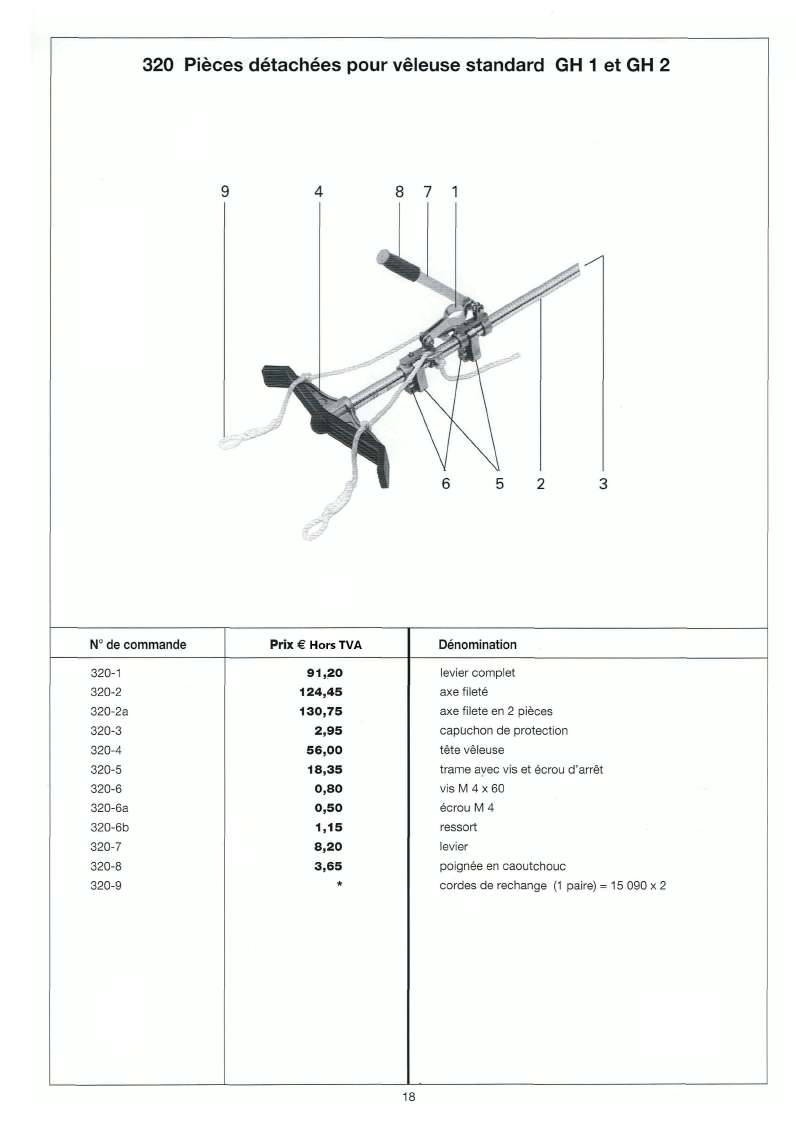 320 Pièces détachées pour vêleuse standard GH 1 et GH 2

9 4 8 7 1

6 5 2 3

| N° de commande | Prix € Hors TVA | Dénomination |
|---|---|---|
| 320-1 | 91,20 | levier complet |
| 320-2 | 124,45 | axe fileté |
| 320-2a | 130,75 | axe filete en 2 pièces |
| 320-3 | 2,95 | capuchon de protection |
| 320-4 | 56,00 | tête vêleuse |
| 320-5 | 18,35 | trame avec vis et écrou d'arrêt |
| 320-6 | 0,80 | vis M 4 x 60 |
| 320-6a | 0,50 | écrou M 4 |
| 320-6b | 1,15 | ressort |
| 320-7 | 8,20 | levier |
| 320-8 | 3,65 | poignée en caoutchouc |
| 320-9 | * | cordes de rechange (1 paire) = 15 090 x 2 |

18